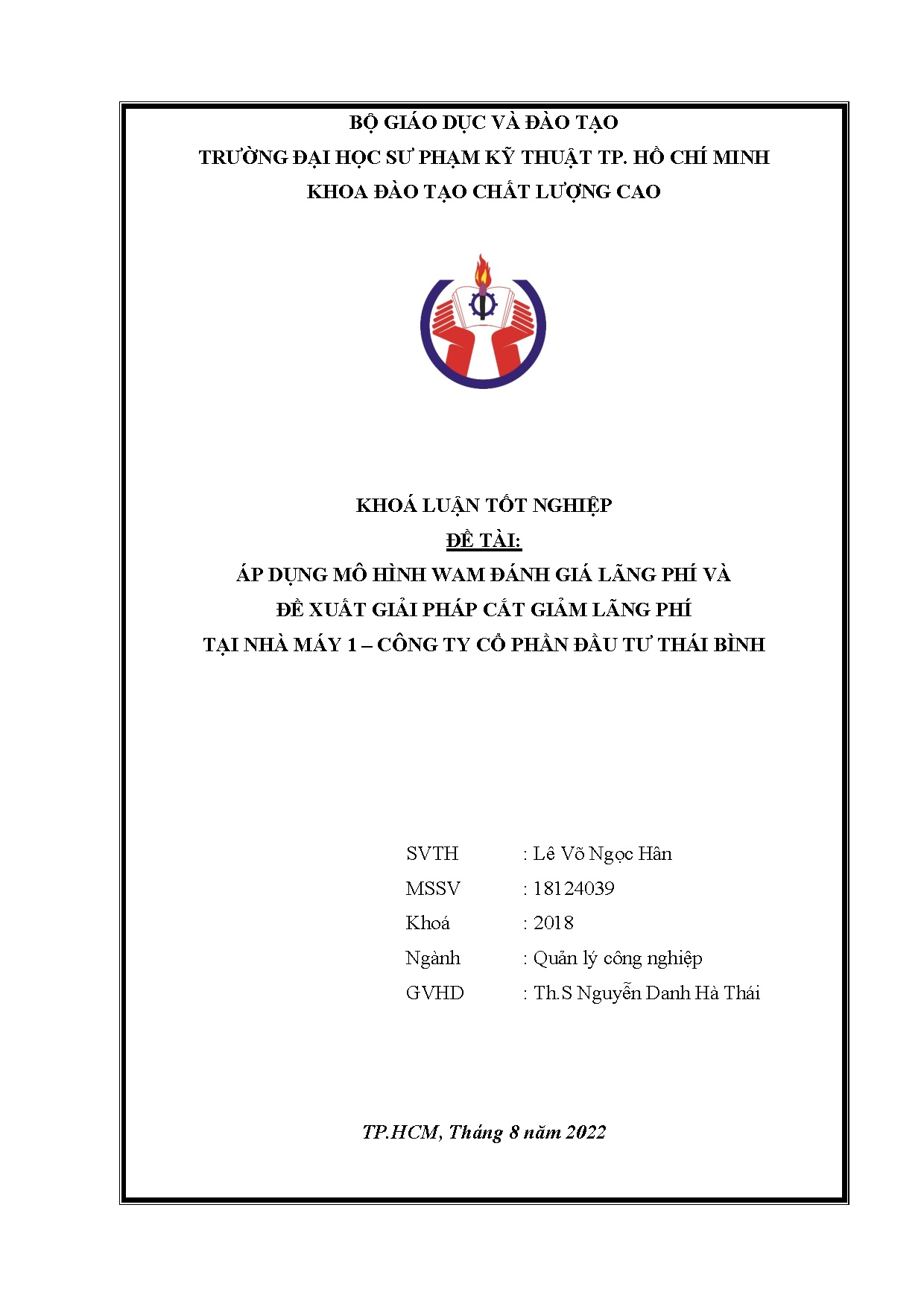 BỘ GIÁO DỤC VÀ ĐÀO TẠO
TRƯỜNG ĐẠI HỌC SƯ PHẠM KỸ THUẬT TP. HỒ CHÍ MINH
KHOA ĐÀO TẠO CHẤT LƯỢNG CAO

KHOÁ LUẬN TỐT NGHIỆP
ĐỀ TÀI:
ÁP DỤNG MÔ HÌNH WAM ĐÁNH GIÁ LÃNG PHÍ VÀ
ĐỀ XUẤT GIẢI PHÁP CẮT GIẢM LÃNG PHÍ
TẠI NHÀ MÁY 1 – CÔNG TY CỔ PHẦN ĐẦU TƯ THÁI BÌNH

SVTH : Lê Võ Ngọc Hân
MSSV : 18124039
Khoá : 2018
Ngành : Quản lý công nghiệp
GVHD : Th.S Nguyễn Danh Hà Thái

TP.HCM, Tháng 8 năm 2022